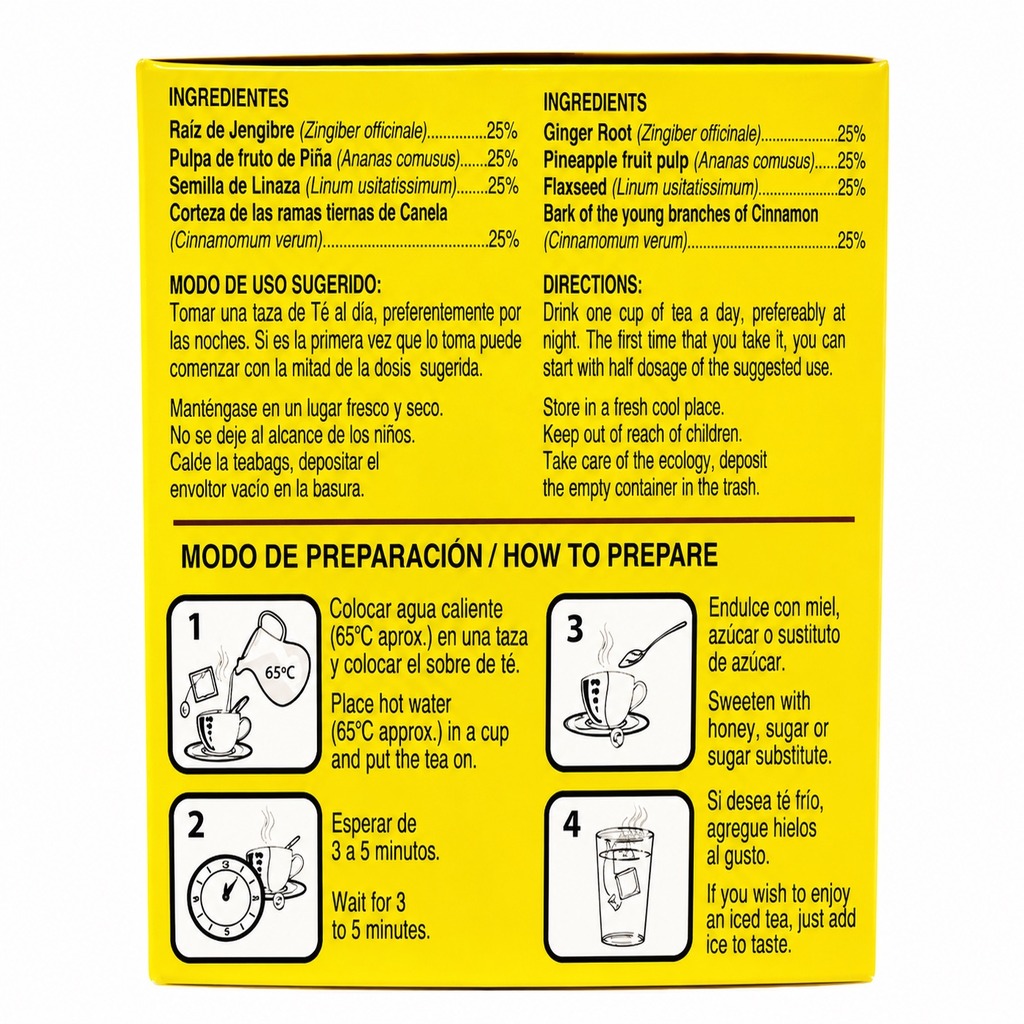 INGREDIENTES
Raíz de Jengibre (Zingiber officinale) 25%
Pulpa de fruto de Piña (Ananas comusus) 25%
Semilla de Linaza (Linum usitatissimum) 25%
Corteza de las ramas tiernas de Canela
(Cinnamomum verum) 25%

MODO DE USO SUGERIDO:
Tomar una taza de Té al día, preferentemente por las noches. Si es la primera vez que lo toma puede comenzar con la mitad de la dosis sugerida.

Manténgase en un lugar fresco y seco.
No se deje al alcance de los niños.
Calde la teabags, depositar el envoltor vacío en la basura.

INGREDIENTS
Ginger Root (Zingiber officinale) 25%
Pineapple fruit pulp (Ananas comusus) 25%
Flaxseed (Linum usitatissimum) 25%
Bark of the young branches of Cinnamon
(Cinnamomum verum) 25%

DIRECTIONS:
Drink one cup of tea a day, prefereably at night. The first time that you take it, you can start with half dosage of the suggested use.

Store in a fresh cool place.
Keep out of reach of children.
Take care of the ecology, deposit the empty container in the trash.

MODO DE PREPARACIÓN / HOW TO PREPARE

1

65°C

Colocar agua caliente (65°C aprox.) en una taza y colocar el sobre de té.

Place hot water (65°C approx.) in a cup and put the tea on.

2

Esperar de 3 a 5 minutos.

Wait for 3 to 5 minutes.

3

Endulce con miel, azúcar o sustituto de azúcar.

Sweeten with honey, sugar or sugar substitute.

4

Si desea té frío, agregue hielos al gusto.

If you wish to enjoy an iced tea, just add ice to taste.